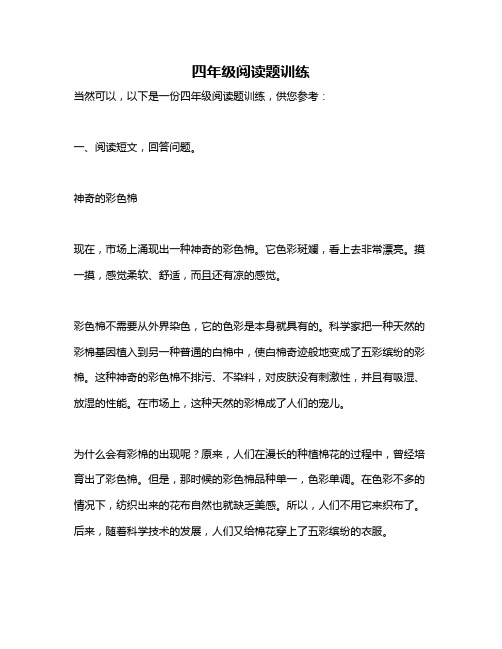 四年级阅读题训练

当然可以，以下是一份四年级阅读题训练，供您参考：

一、阅读短文，回答问题。

神奇的彩色棉

现在，市场上涌现出一种神奇的彩色棉。它色彩斑斓，看上去非常漂亮。摸一摸，感觉柔软、舒适，而且还有凉的感觉。

彩色棉不需要从外界染色，它的色彩是本身就具有的。科学家把一种天然的彩棉基因植入到另一种普通的白棉中，使白棉奇迹般地变成了五彩缤纷的彩棉。这种神奇的彩色棉不排污、不染料，对皮肤没有刺激性，并且有吸湿、放湿的性能。在市场上，这种天然的彩棉成了人们的宠儿。

为什么会有彩棉的出现呢？原来，人们在漫长的种植棉花的过程中，曾经培育出了彩色棉。但是，那时候的彩色棉品种单一，色彩单调。在色彩不多的情况下，纺织出来的花布自然也就缺乏美感。所以，人们不用它来织布了。后来，随着科学技术的发展，人们又给棉花穿上了五彩缤纷的衣服。